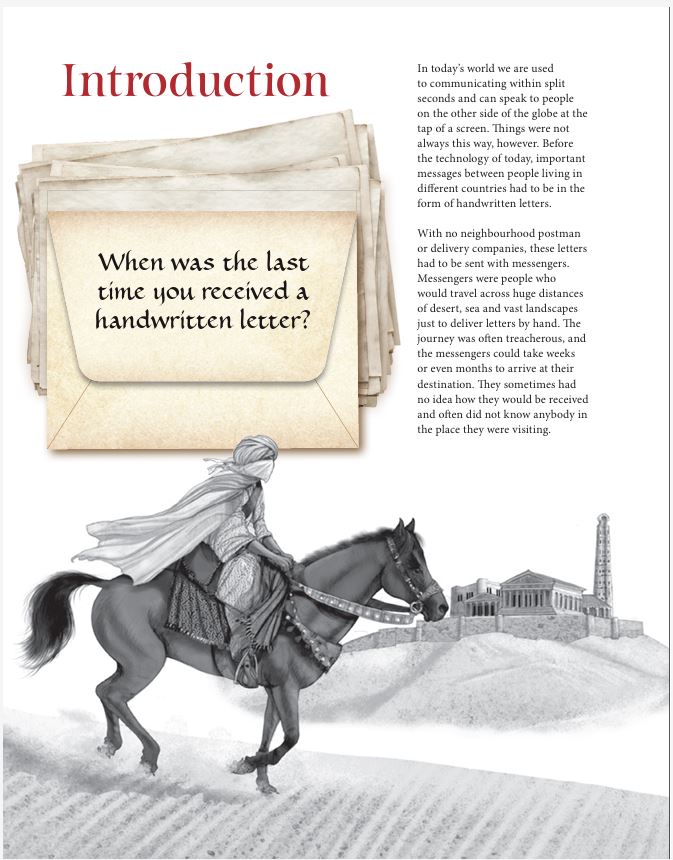 Introduction

When was the last time you received a handwritten letter?

In today's world we are used to communicating within split seconds and can speak to people on the other side of the globe at the tap of a screen. Things were not always this way, however. Before the technology of today, important messages between people living in different countries had to be in the form of handwritten letters.

With no neighbourhood postman or delivery companies, these letters had to be sent with messengers. Messengers were people who would travel across huge distances of desert, sea and vast landscapes just to deliver letters by hand. The journey was often treacherous, and the messengers could take weeks or even months to arrive at their destination. They sometimes had no idea how they would be received and often did not know anybody in the place they were visiting.